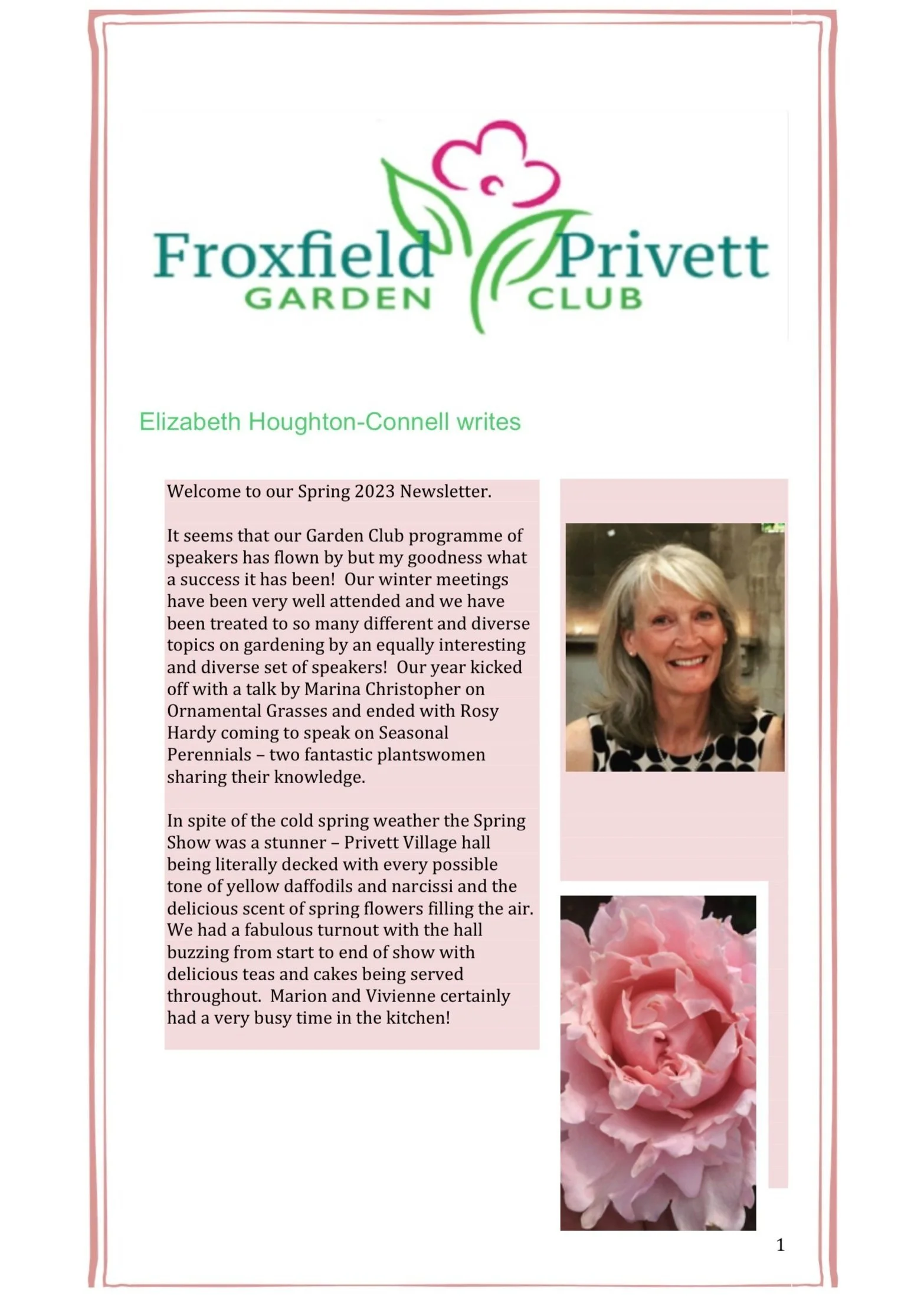 Froxfield Privett
GARDEN CLUB

Elizabeth Houghton-Connell writes

Welcome to our Spring 2023 Newsletter.

It seems that our Garden Club programme of speakers has flown by but my goodness what a success it has been! Our winter meetings have been very well attended and we have been treated to so many different and diverse topics on gardening by an equally interesting and diverse set of speakers! Our year kicked off with a talk by Marina Christopher on Ornamental Grasses and ended with Rosy Hardy coming to speak on Seasonal Perennials – two fantastic plantswomen sharing their knowledge.

In spite of the cold spring weather the Spring Show was a stunner – Privett Village hall being literally decked with every possible tone of yellow daffodils and narcissi and the delicious scent of spring flowers filling the air. We had a fabulous turnout with the hall buzzing from start to end of show with delicious teas and cakes being served throughout. Marion and Vivienne certainly had a very busy time in the kitchen!

1